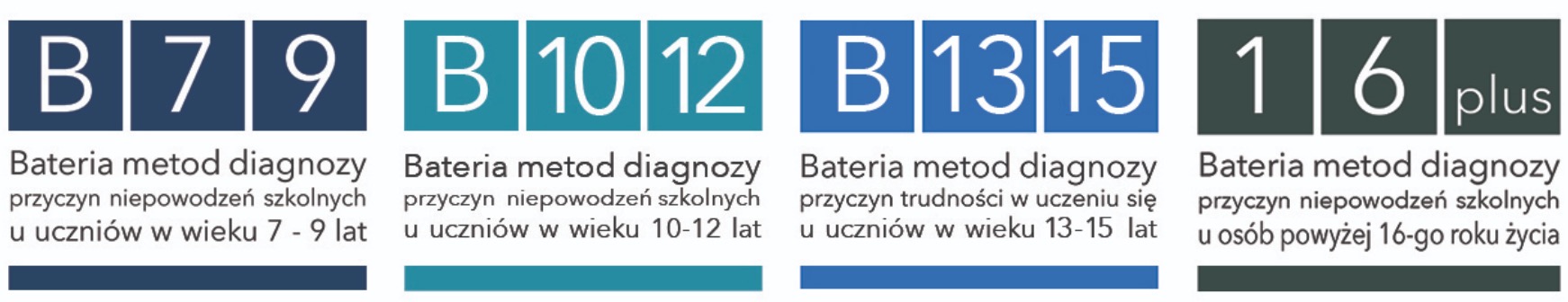 B 7 9

Bateria metod diagnozy
przyczyn niepowodzeń szkolnych
u uczniów w wieku 7 - 9 lat

B 10 12

Bateria metod diagnozy
przyczyn niepowodzeń szkolnych
u uczniów w wieku 10-12 lat

B 13 15

Bateria metod diagnozy
przyczyn trudności w uczeniu się
u uczniów w wieku 13-15 lat

1 6 plus

Bateria metod diagnozy
przyczyn niepowodzeń szkolnych
u osób powyżej 16-go roku życia